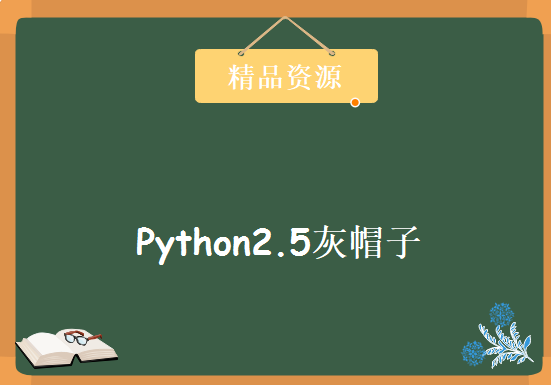 精品资源

Python2.5灰帽子